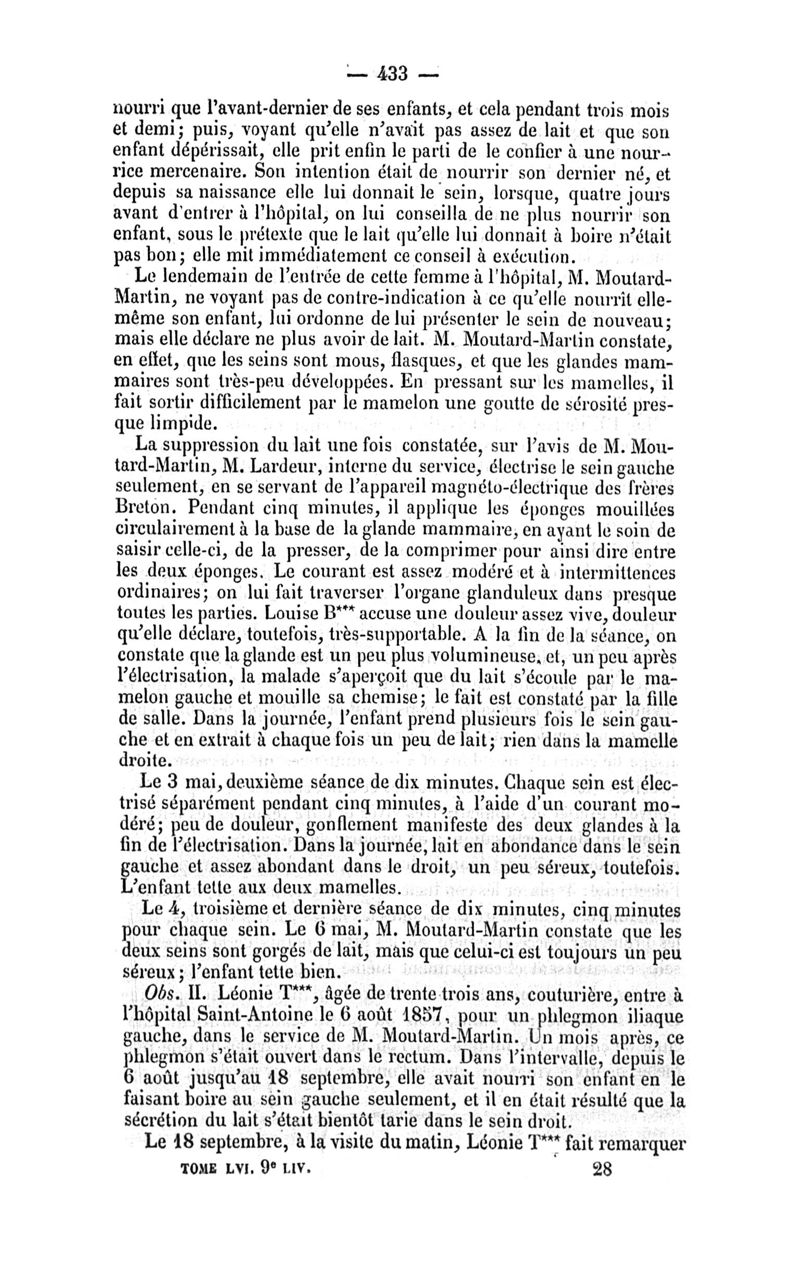 — 433 —

nourri que l'avant-dernier de ses enfants, et cela pendant trois mois et demi; puis, voyant qu'elle n'avait pas assez de lait et que son enfant dépérissait, elle prit enfin le parti de le confier à une nourrice mercenaire. Son intention était de nourrir son dernier né, et depuis sa naissance elle lui donnait le sein, lorsque, quatre jours avant d'entrer à l'hôpital, on lui conseilla de ne plus nourrir son enfant, sous le prétexte que le lait qu'elle lui donnait à boire n'était pas bon; elle mit immédiatement ce conseil à exécution.

Le lendemain de l'entrée de cette femme à l'hôpital, M. Moutard-Martin, ne voyant pas de contre-indication à ce qu'elle nourrît elle-même son enfant, lui ordonne de lui présenter le sein de nouveau; mais elle déclare ne plus avoir de lait. M. Moutard-Martin constate, en effet, que les seins sont mous, flasques, et que les glandes mammaires sont très-peu développées. En pressant sur les mamelles, il fait sortir difficilement par le mamelon une goutte de sérosité presque limpide.

La suppression du lait une fois constatée, sur l'avis de M. Moutard-Martin, M. Lardeur, interne du service, électrise le sein gauche seulement, en se servant de l'appareil magnéto-électrique des frères Breton. Pendant cinq minutes, il applique les éponges mouillées circulairement à la base de la glande mammaire, en ayant le soin de saisir celle-ci, de la presser, de la comprimer pour ainsi dire entre les deux éponges. Le courant est assez modéré et à intermittences ordinaires; on lui fait traverser l'organe glanduleux dans presque toutes les parties. Louise B*** accuse une douleur assez vive, douleur qu'elle déclare, toutefois, très-supportable. A la fin de la séance, on constate que la glande est un peu plus volumineuse, et, un peu après l'électrisation, la malade s'aperçoit que du lait s'écoule par le mamelon gauche et mouille sa chemise; le fait est constaté par la fille de salle. Dans la journée, l'enfant prend plusieurs fois le sein gauche et en extrait à chaque fois un peu de lait; rien dans la mamelle droite.

Le 3 mai, deuxième séance de dix minutes. Chaque sein est électrisé séparément pendant cinq minutes, à l'aide d'un courant modéré; peu de douleur, gonflement manifeste des deux glandes à la fin de l'électrisation. Dans la journée, lait en abondance dans le sein gauche et assez abondant dans le droit, un peu séreux, toutefois. L'enfant tette aux deux mamelles.

Le 4, troisième et dernière séance de dix minutes, cinq minutes pour chaque sein. Le 6 mai, M. Moutard-Martin constate que les deux seins sont gorgés de lait, mais que celui-ci est toujours un peu séreux; l'enfant tette bien.

Obs. II. Léonie T***, âgée de trente trois ans, couturière, entre à l'hôpital Saint-Antoine le 6 août 1857, pour un phlegmon iliaque gauche, dans le service de M. Moutard-Martin. Un mois après, ce phlegmon s'était ouvert dans le rectum. Dans l'intervalle, depuis le 6 août jusqu'au 18 septembre, elle avait nourri son enfant en le faisant boire au sein gauche seulement, et il en était résulté que la sécrétion du lait s'était bientôt tarie dans le sein droit.

Le 18 septembre, à la visite du matin, Léonie T*** fait remarquer

TOME LVI. 9e LIV. 28